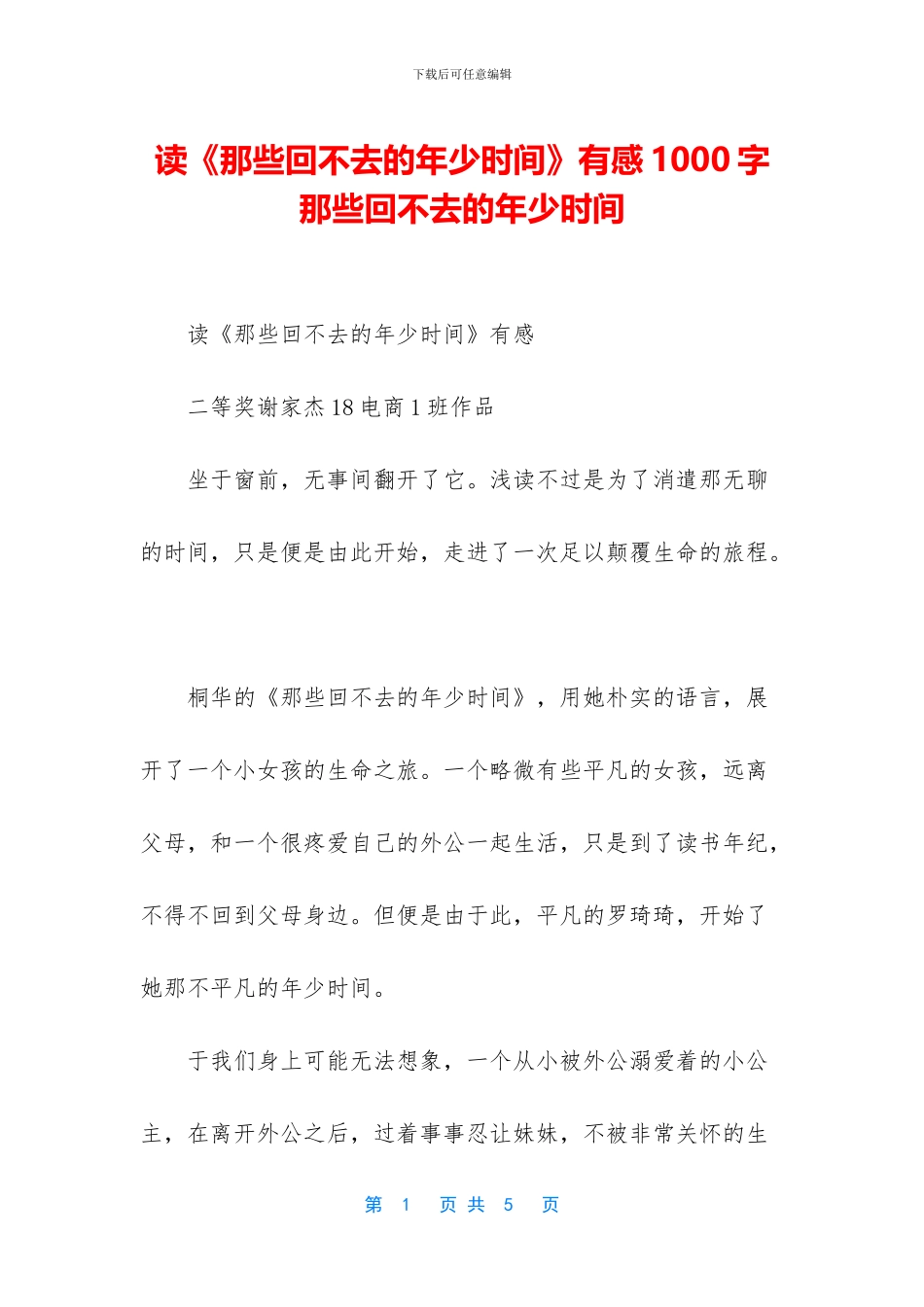 下载后可任意编辑

读《那些回不去的年少时间》有感 1000 字 那些回不去的年少时间

读《那些回不去的年少时间》有感

二等奖谢家杰 18 电商 1 班作品

坐于窗前，无事间翻开了它。浅读不过是为了消遣那无聊的时间，只是便是由此开始，走进了一次足以颠覆生命的旅程。

桐华的《那些回不去的年少时间》，用她朴实的语言，展开了一个小女孩的生命之旅。一个略微有些平凡的女孩，远离父母，和一个很疼爱自己的外公一起生活，只是到了读书年纪，不得不回到父母身边。但便是由于此，平凡的罗琦琦，开始了她那不平凡的年少时间。

于我们身上可能无法想象，一个从小被外公溺爱着的小公主，在离开外公之后，过着事事忍让妹妹，不被非常关怀的生

第 1 页 共 5 页